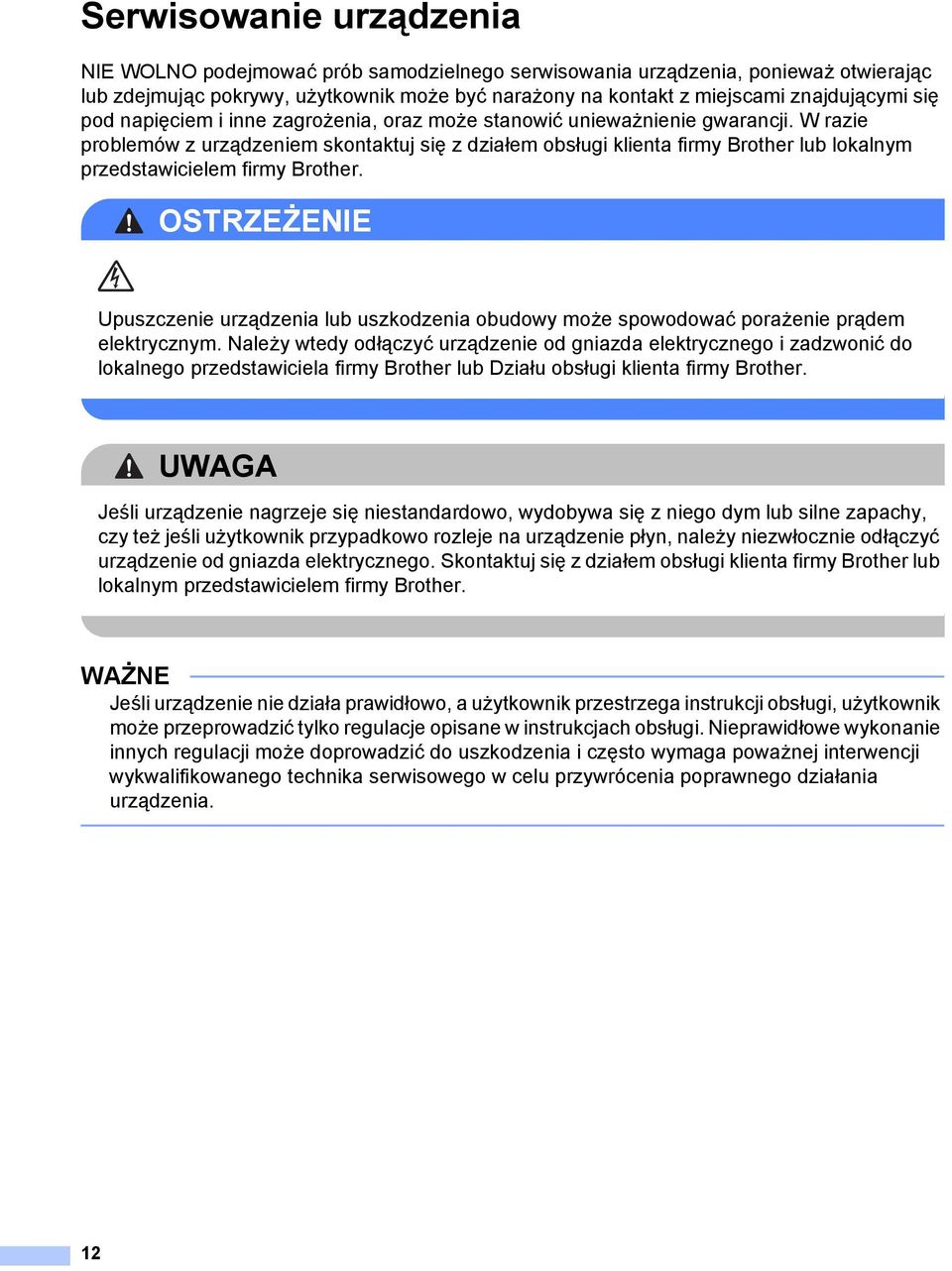 Serwisowanie urządzenia

NIE WOLNO podejmować prób samodzielnego serwisowania urządzenia, ponieważ otwierając lub zdejmując pokrywy, użytkownik może być narażony na kontakt z miejscami znajdującymi się pod napięciem i inne zagrożenia, oraz może stanowić unieważnienie gwarancji. W razie problemów z urządzeniem skontaktuj się z działem obsługi klienta firmy Brother lub lokalnym przedstawicielem firmy Brother.

OSTRZEŻENIE

Upuszczenie urządzenia lub uszkodzenia obudowy może spowodować porażenie prądem elektrycznym. Należy wtedy odłączyć urządzenie od gniazda elektrycznego i zadzwonić do lokalnego przedstawiciela firmy Brother lub Działu obsługi klienta firmy Brother.

UWAGA

Jeśli urządzenie nagrzeje się niestandardowo, wydobywa się z niego dym lub silne zapachy, czy też jeśli użytkownik przypadkowo rozleje na urządzenie płyn, należy niezwłocznie odłączyć urządzenie od gniazda elektrycznego. Skontaktuj się z działem obsługi klienta firmy Brother lub lokalnym przedstawicielem firmy Brother.

WAŻNE

Jeśli urządzenie nie działa prawidłowo, a użytkownik przestrzega instrukcji obsługi, użytkownik może przeprowadzić tylko regulacje opisane w instrukcjach obsługi. Nieprawidłowe wykonanie innych regulacji może doprowadzić do uszkodzenia i często wymaga poważnej interwencji wykwalifikowanego technika serwisowego w celu przywrócenia poprawnego działania urządzenia.

12